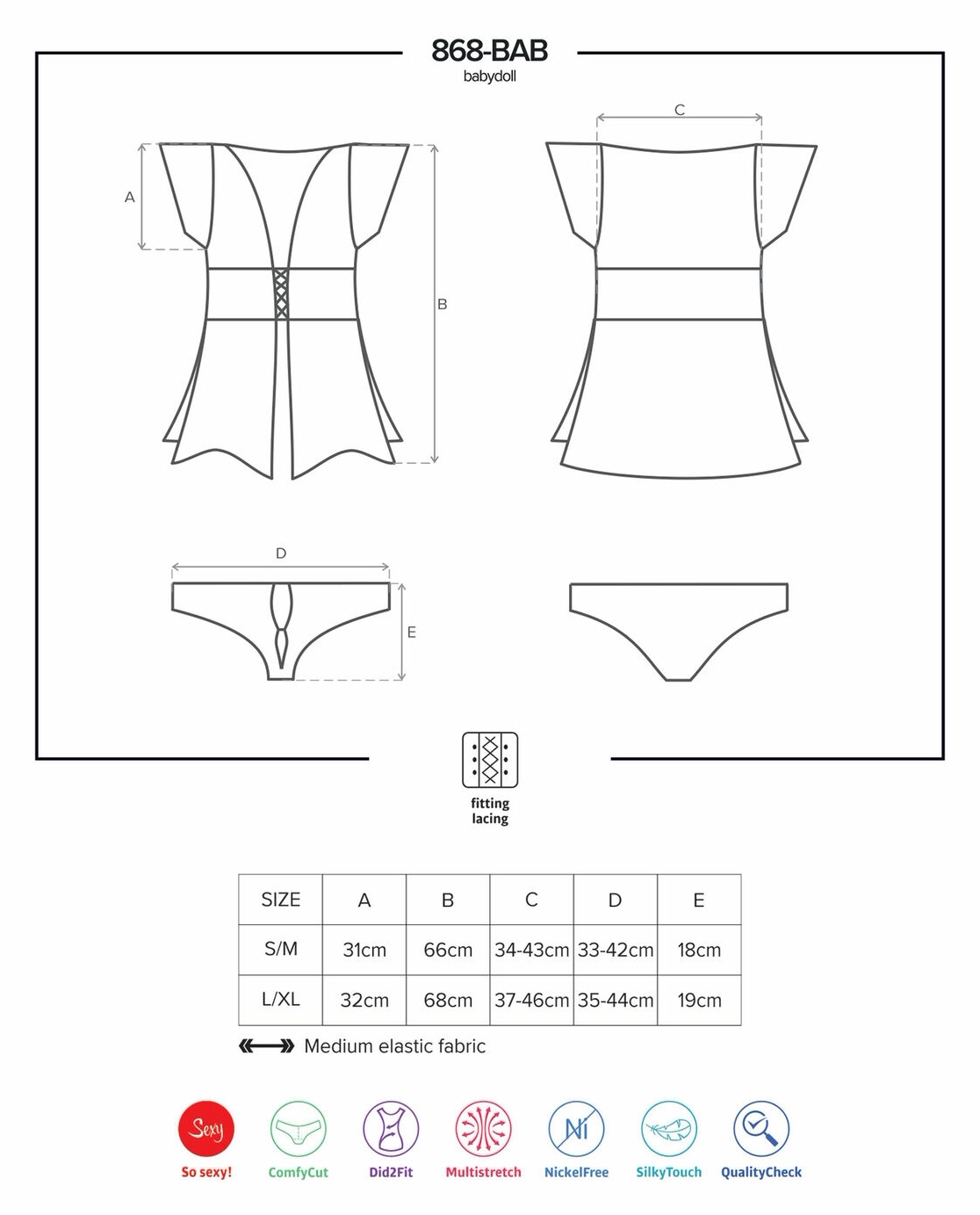 868-BAB
babydoll

A
B
C
D
E

fitting lacing

| SIZE | A | B | C | D | E |
|---|---|---|---|---|---|
| S/M | 31cm | 66cm | 34-43cm | 33-42cm | 18cm |
| L/XL | 32cm | 68cm | 37-46cm | 35-44cm | 19cm |

Medium elastic fabric

Sexy
So sexy!
ComfyCut
Did2Fit
Multistretch
Ni
NickelFree
SilkyTouch
QualityCheck